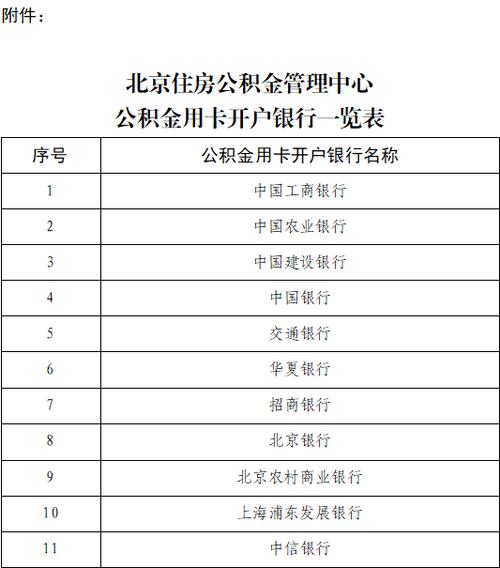 附件：

北京住房公积金管理中心
公积金用卡开户银行一览表

| 序号 | 公积金用卡开户银行名称 |
|---|---|
| 1 | 中国工商银行 |
| 2 | 中国农业银行 |
| 3 | 中国建设银行 |
| 4 | 中国银行 |
| 5 | 交通银行 |
| 6 | 华夏银行 |
| 7 | 招商银行 |
| 8 | 北京银行 |
| 9 | 北京农村商业银行 |
| 10 | 上海浦东发展银行 |
| 11 | 中信银行 |